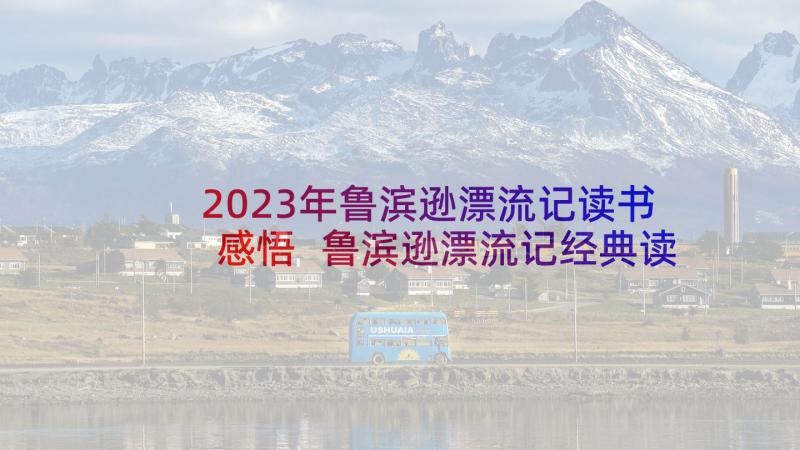 2023年鲁滨逊漂流记读书感悟 鲁滨逊漂流记经典读

USHUAIA